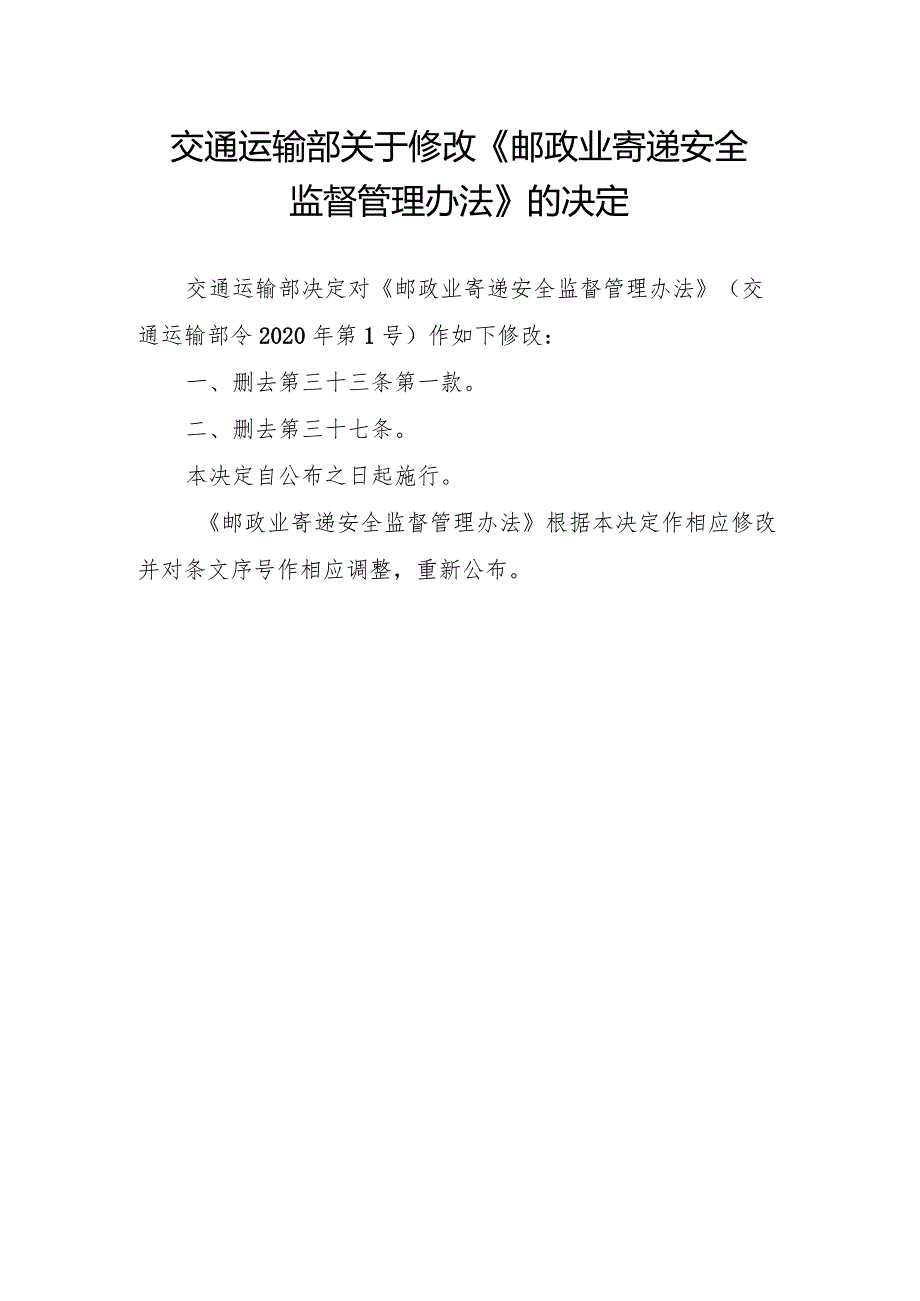 交通运输部关于修改《邮政业寄递安全监督管理办法》的决定

交通运输部决定对《邮政业寄递安全监督管理办法》（交通运输部令2020年第1号）作如下修改：

一、删去第三十三条第一款。

二、删去第三十七条。

本决定自公布之日起施行。

《邮政业寄递安全监督管理办法》根据本决定作相应修改并对条文序号作相应调整，重新公布。